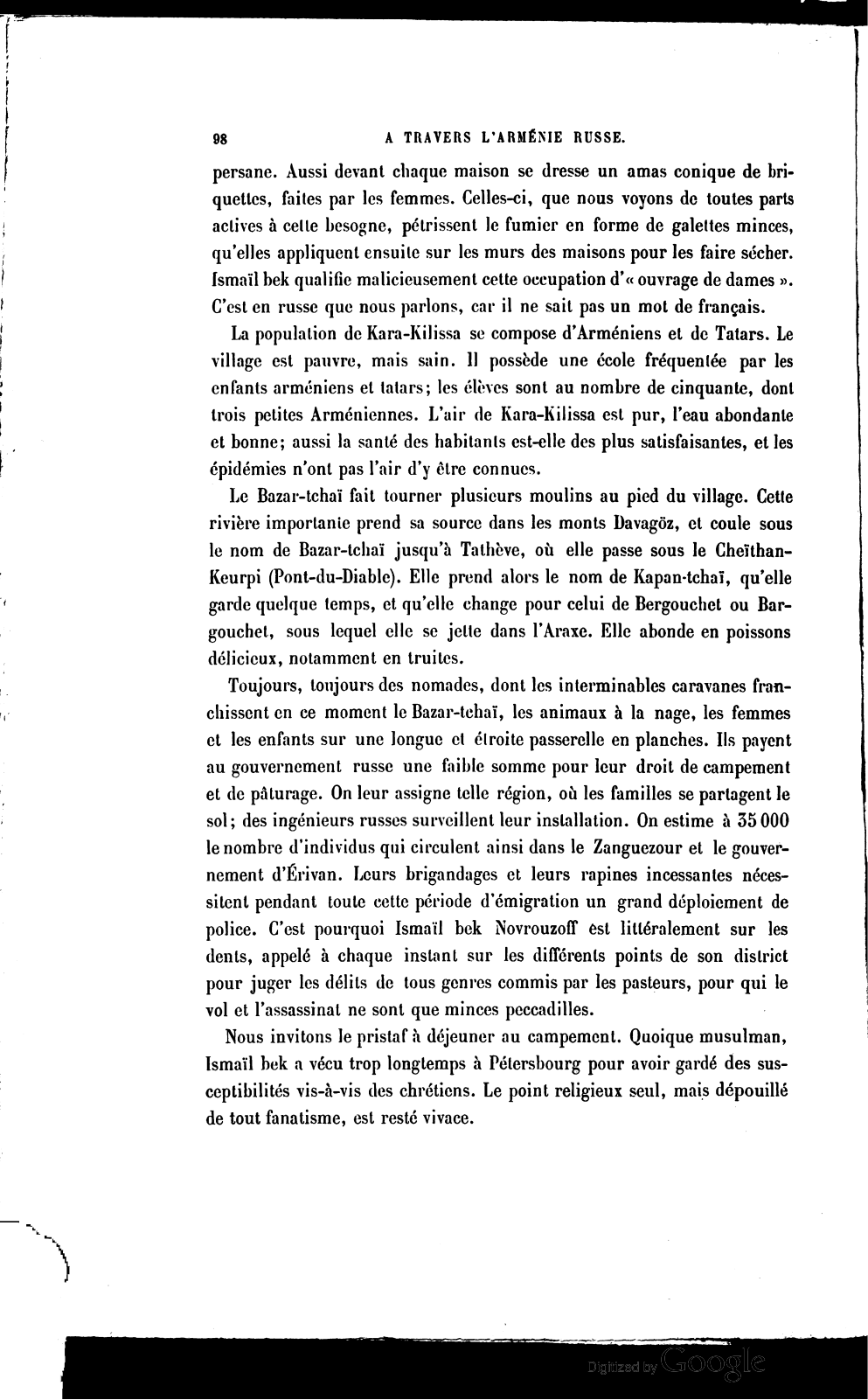 98 A TRAVERS L'ARMÉNIE RUSSE.

persane. Aussi devant chaque maison se dresse un amas conique de briquettes, faites par les femmes. Celles-ci, que nous voyons de toutes parts actives à cette besogne, pétrissent le fumier en forme de galettes minces, qu'elles appliquent ensuite sur les murs des maisons pour les faire sécher. Ismaïl bek qualifie malicieusement cette occupation d'« ouvrage de dames ». C'est en russe que nous parlons, car il ne sait pas un mot de français.

La population de Kara-Kilissa se compose d'Arméniens et de Tatars. Le village est pauvre, mais sain. Il possède une école fréquentée par les enfants arméniens et tatars; les élèves sont au nombre de cinquante, dont trois petites Arméniennes. L'air de Kara-Kilissa est pur, l'eau abondante et bonne; aussi la santé des habitants est-elle des plus satisfaisantes, et les épidémies n'ont pas l'air d'y être connues.

Le Bazar-tchaï fait tourner plusieurs moulins au pied du village. Cette rivière importante prend sa source dans les monts Davagöz, et coule sous le nom de Bazar-tchaï jusqu'à Tathève, où elle passe sous le Cheïthan-Keurpi (Pont-du-Diable). Elle prend alors le nom de Kapan-tchaï, qu'elle garde quelque temps, et qu'elle change pour celui de Bergouchet ou Bargouchet, sous lequel elle se jette dans l'Araxe. Elle abonde en poissons délicieux, notamment en truites.

Toujours, toujours des nomades, dont les interminables caravanes franchissent en ce moment le Bazar-tchaï, les animaux à la nage, les femmes et les enfants sur une longue et étroite passerelle en planches. Ils payent au gouvernement russe une faible somme pour leur droit de campement et de pâturage. On leur assigne telle région, où les familles se partagent le sol; des ingénieurs russes surveillent leur installation. On estime à 35 000 le nombre d'individus qui circulent ainsi dans le Zanguezour et le gouvernement d'Érivan. Leurs brigandages et leurs rapines incessantes nécessitent pendant toute cette période d'émigration un grand déploiement de police. C'est pourquoi Ismaïl bek Novrouzoff est littéralement sur les dents, appelé à chaque instant sur les différents points de son district pour juger les délits de tous genres commis par les pasteurs, pour qui le vol et l'assassinat ne sont que minces peccadilles.

Nous invitons le pristaf à déjeuner au campement. Quoique musulman, Ismaïl bek a vécu trop longtemps à Pétersbourg pour avoir gardé des susceptibilités vis-à-vis des chrétiens. Le point religieux seul, mais dépouillé de tout fanatisme, est resté vivace.

Digitized by Google